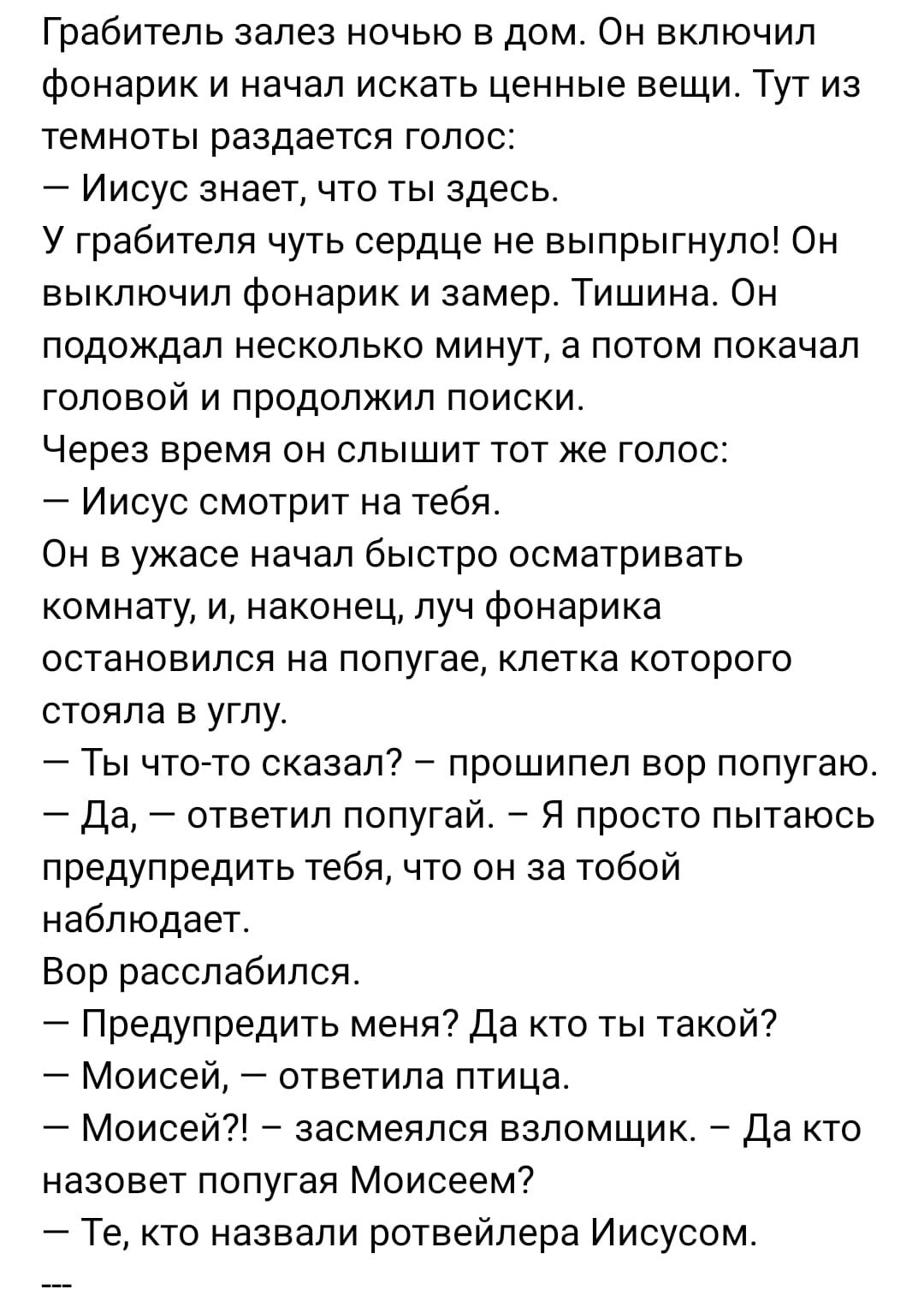 Грабитель залез ночью в дом. Он включил фонарик и начал искать ценные вещи. Тут из темноты раздается голос:
— Иисус знает, что ты здесь.
У грабителя чуть сердце не выпрыгнуло! Он выключил фонарик и замер. Тишина. Он подождал несколько минут, а потом покачал головой и продолжил поиски.
Через время он слышит тот же голос:
— Иисус смотрит на тебя.
Он в ужасе начал быстро осматривать комнату, и, наконец, луч фонарика остановился на попугае, клетка которого стояла в углу.
— Ты что-то сказал? – прошипел вор попугаю.
— Да, — ответил попугай. – Я просто пытаюсь предупредить тебя, что он за тобой наблюдает.
Вор расслабился.
— Предупредить меня? Да кто ты такой?
— Моисей, — ответила птица.
— Моисей?! – засмеялся взломщик. – Да кто назовет попугая Моисеем?
— Те, кто назвали ротвейлера Иисусом.
---